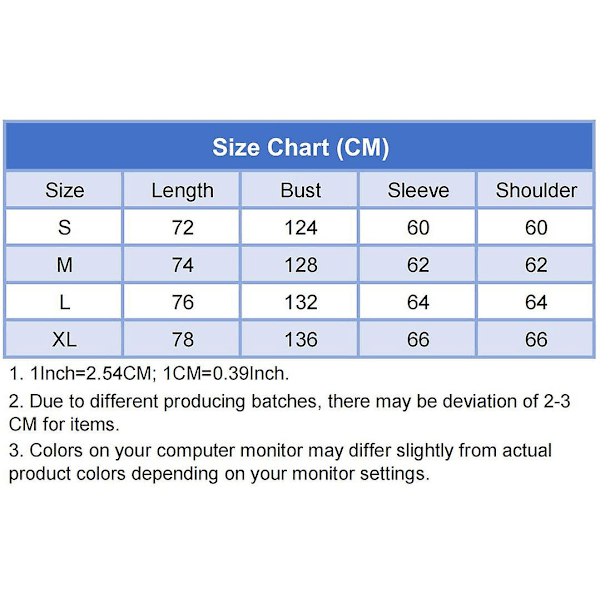 Size Chart (CM)

| Size | Length | Bust | Sleeve | Shoulder |
|---|---|---|---|---|
| S | 72 | 124 | 60 | 60 |
| M | 74 | 128 | 62 | 62 |
| L | 76 | 132 | 64 | 64 |
| XL | 78 | 136 | 66 | 66 |

1. 1Inch=2.54CM; 1CM=0.39Inch.

2. Due to different producing batches, there may be deviation of 2-3 CM for items.

3. Colors on your computer monitor may differ slightly from actual product colors depending on your monitor settings.